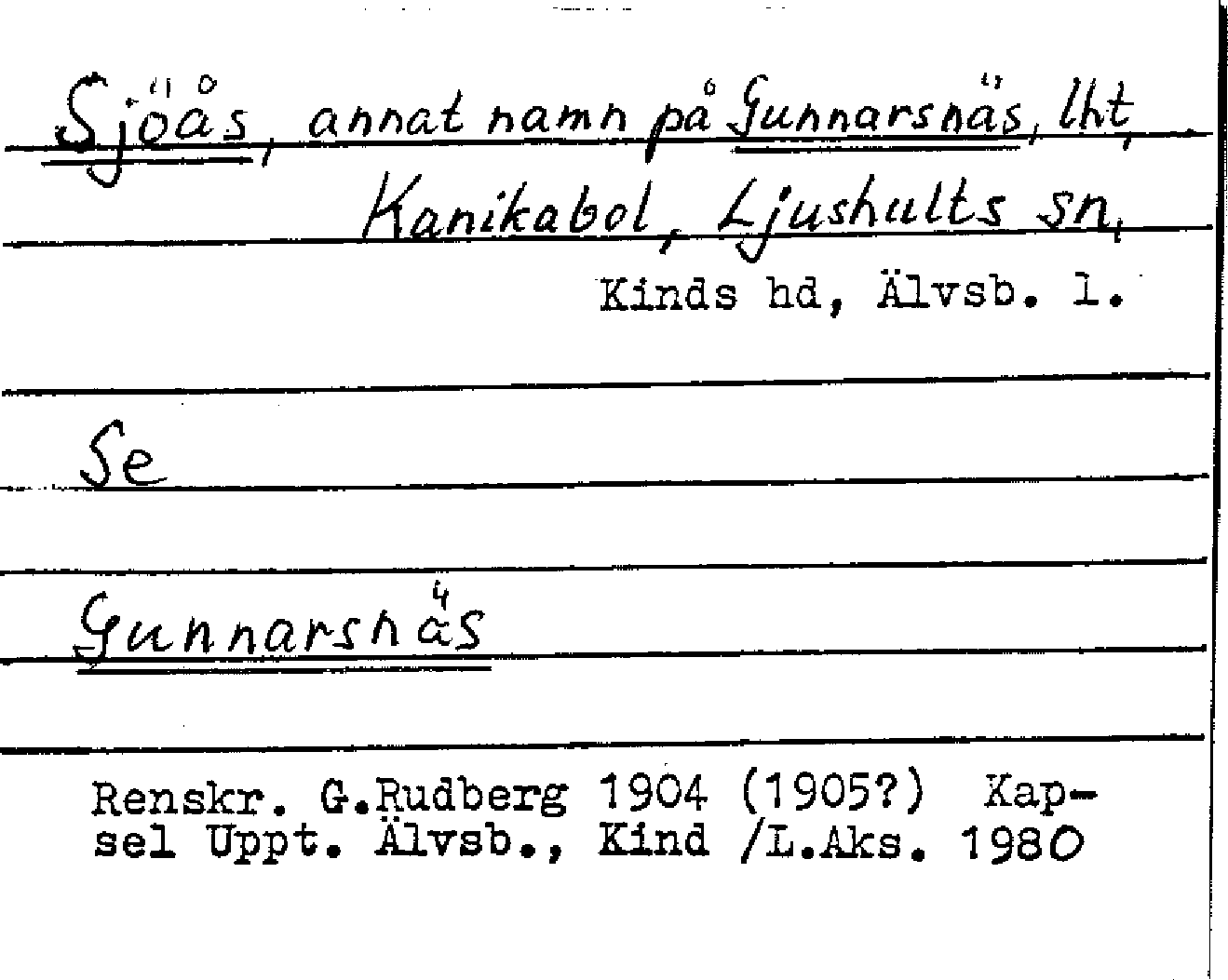 Sjöås, annat namn på Gunnarsnäs, lht, Kanikabol, Ljushults sn, Kinds hd, Älvsb. l.

Se

Gunnarsnäs

Renskr. G.Rudberg 1904 (1905?) Kapsel Uppt. Älvsb., Kind /L.Aks. 1980